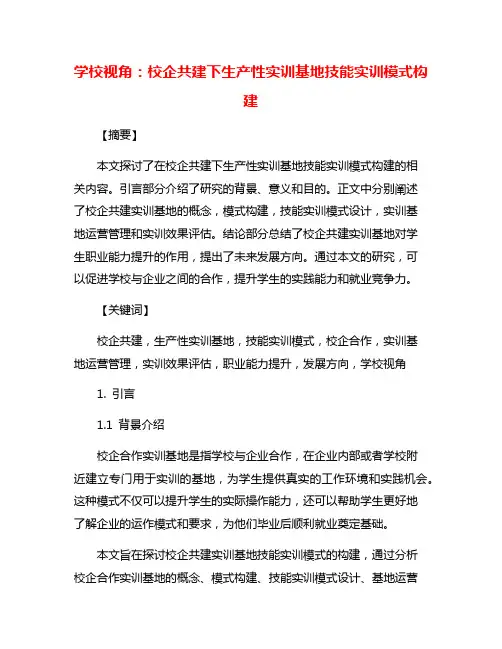 学校视角：校企共建下生产性实训基地技能实训模式构建

【摘要】

本文探讨了在校企共建下生产性实训基地技能实训模式构建的相关内容。引言部分介绍了研究的背景、意义和目的。正文中分别阐述了校企共建实训基地的概念，模式构建，技能实训模式设计，实训基地运营管理和实训效果评估。结论部分总结了校企共建实训基地对学生职业能力提升的作用，提出了未来发展方向。通过本文的研究，可以促进学校与企业之间的合作，提升学生的实践能力和就业竞争力。

【关键词】

校企共建，生产性实训基地，技能实训模式，校企合作，实训基地运营管理，实训效果评估，职业能力提升，发展方向，学校视角

1. 引言

1.1 背景介绍

校企合作实训基地是指学校与企业合作，在企业内部或者学校附近建立专门用于实训的基地，为学生提供真实的工作环境和实践机会。这种模式不仅可以提升学生的实际操作能力，还可以帮助学生更好地了解企业的运作模式和要求，为他们毕业后顺利就业奠定基础。

本文旨在探讨校企共建实训基地技能实训模式的构建，通过分析校企合作实训基地的概念、模式构建、技能实训模式设计、基地运营